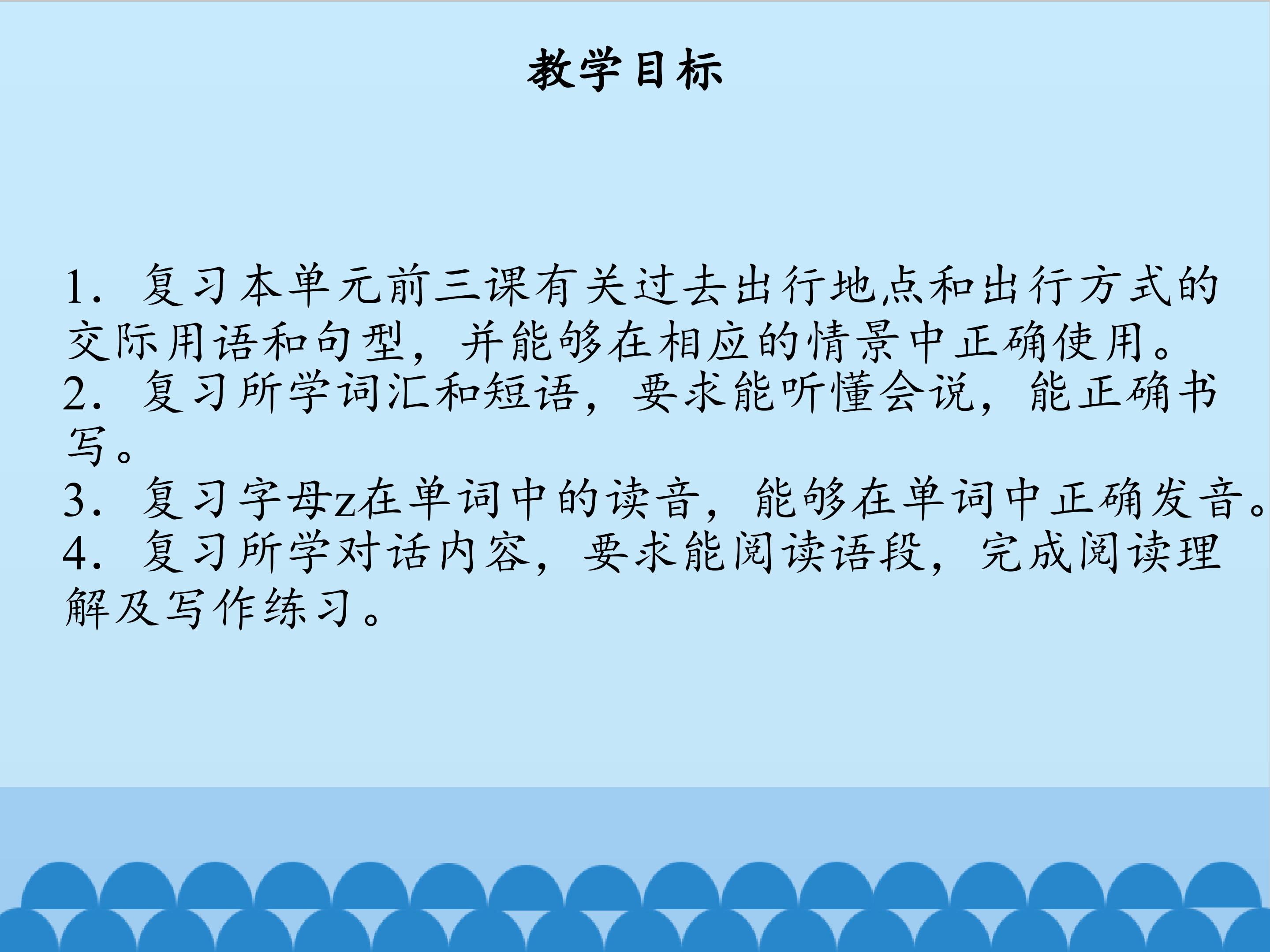 教学目标

1.复习本单元前三课有关过去出行地点和出行方式的交际用语和句型，并能够在相应的情景中正确使用。

2.复习所学词汇和短语，要求能听懂会说，能正确书写。

3.复习字母z在单词中的读音，能够在单词中正确发音。

4.复习所学对话内容，要求能阅读语段，完成阅读理解及写作练习。